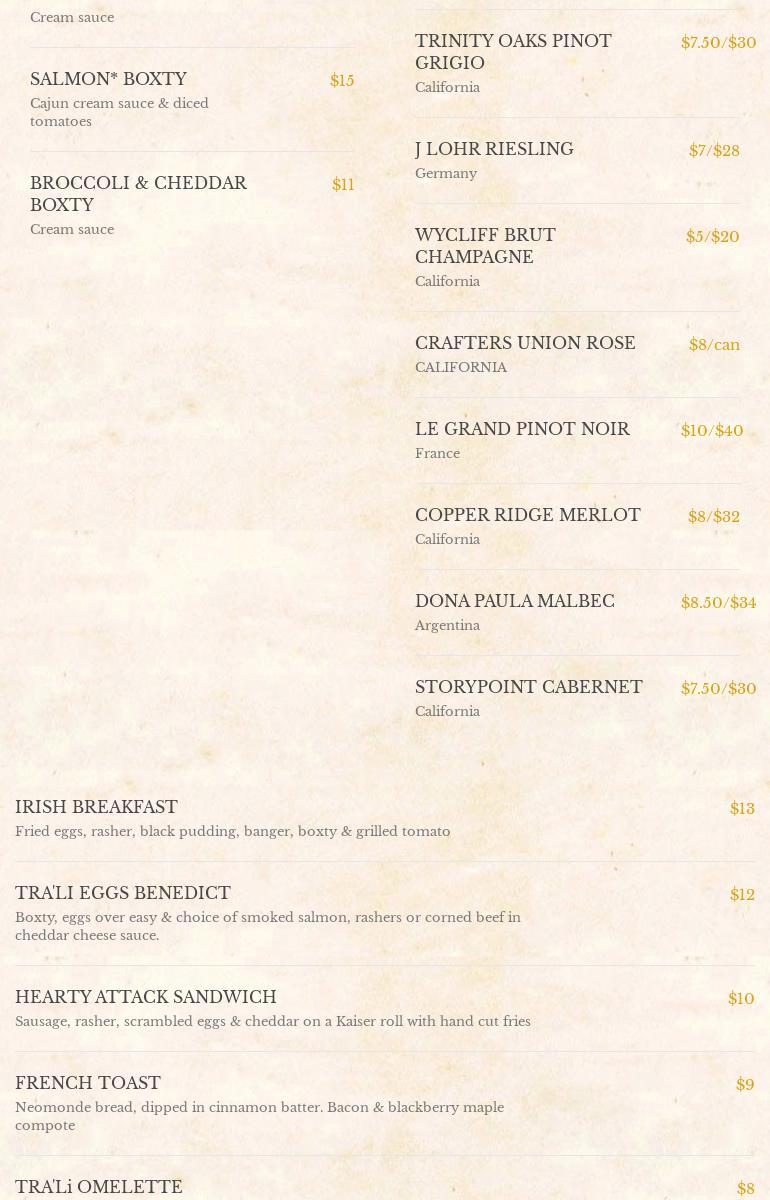 Cream sauce

SALMON* BOXTY $15
Cajun cream sauce & diced tomatoes

BROCCOLI & CHEDDAR BOXTY $11
Cream sauce

TRINITY OAKS PINOT GRIGIO $7.50/$30
California

J LOHR RIESLING $7/$28
Germany

WYCLIFF BRUT CHAMPAGNE $5/$20
California

CRAFTERS UNION ROSE $8/can
CALIFORNIA

LE GRAND PINOT NOIR $10/$40
France

COPPER RIDGE MERLOT $8/$32
California

DONA PAULA MALBEC $8.50/$34
Argentina

STORYPOINT CABERNET $7.50/$30
California

IRISH BREAKFAST $13
Fried eggs, rasher, black pudding, banger, boxty & grilled tomato

TRA'LI EGGS BENEDICT $12
Boxty, eggs over easy & choice of smoked salmon, rashers or corned beef in cheddar cheese sauce.

HEARTY ATTACK SANDWICH $10
Sausage, rasher, scrambled eggs & cheddar on a Kaiser roll with hand cut fries

FRENCH TOAST $9
Neomonde bread, dipped in cinnamon batter. Bacon & blackberry maple compote

TRA'Li OMELETTE $8